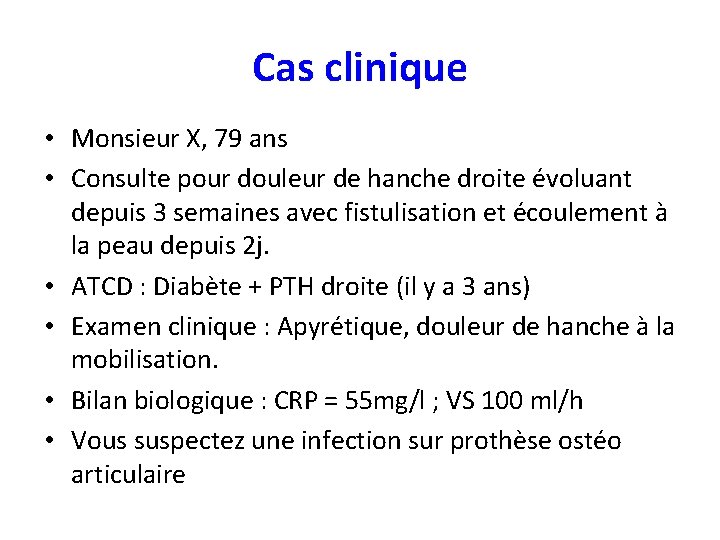 Cas clinique

• Monsieur X, 79 ans
• Consulte pour douleur de hanche droite évoluant depuis 3 semaines avec fistulisation et écoulement à la peau depuis 2j.
• ATCD : Diabète + PTH droite (il y a 3 ans)
• Examen clinique : Apyrétique, douleur de hanche à la mobilisation.
• Bilan biologique : CRP = 55mg/l ; VS 100 ml/h
• Vous suspectez une infection sur prothèse ostéo articulaire